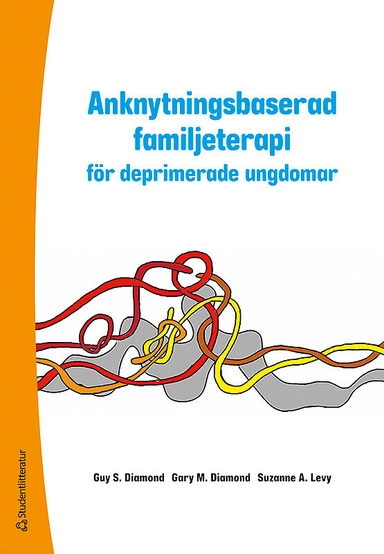 Anknytningsbaserad familjeterapi
för deprimerade ungdomar

Guy S. Diamond Gary M. Diamond Suzanne A. Levy

Studentlitteratur